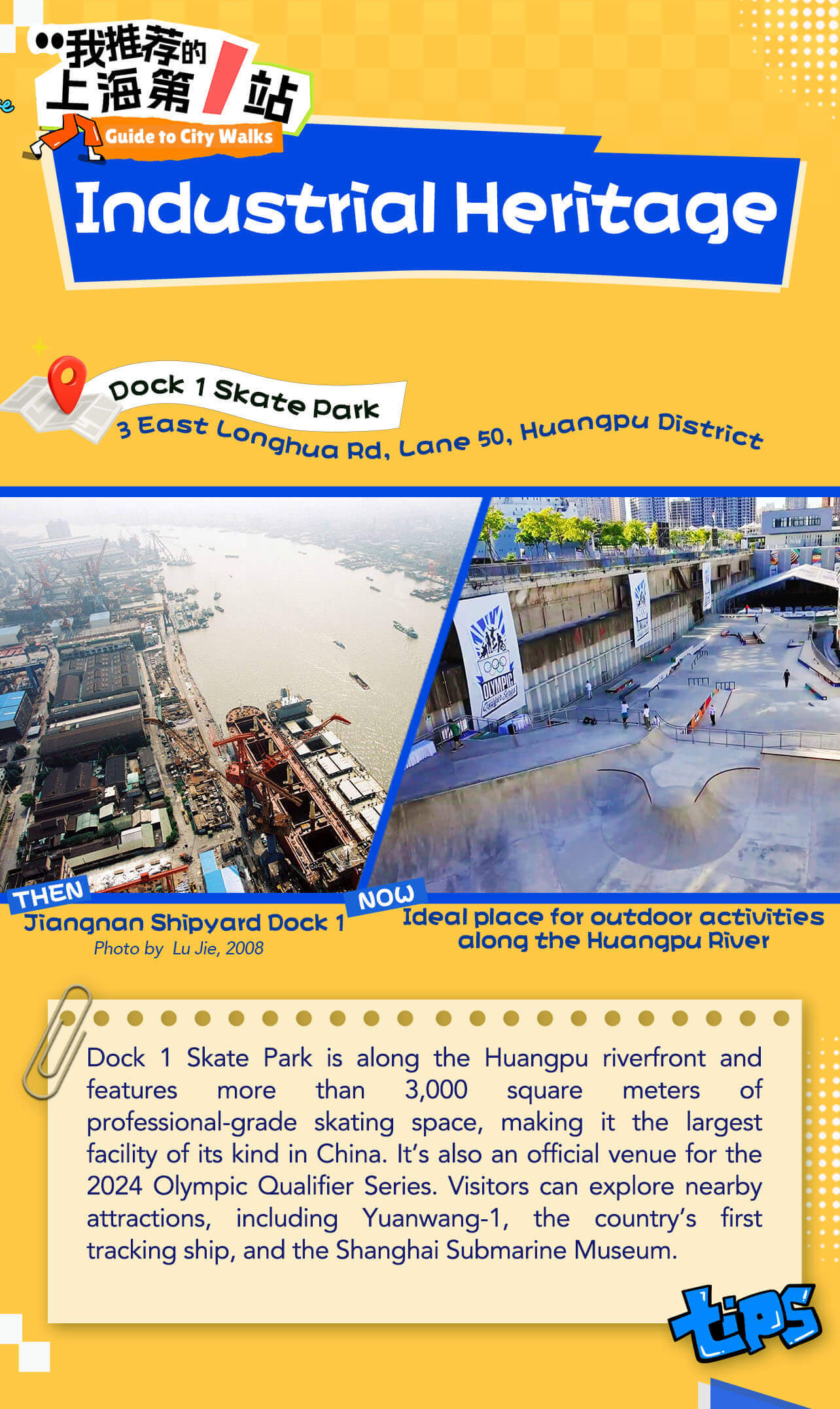 我推荐的
上海第1站
Guide to City Walks

Industrial Heritage

Dock 1 Skate Park
3 East Longhua Rd, Lane 50, Huangpu District

THEN
Jiangnan Shipyard Dock 1
Photo by Lu Jie, 2008

NOW
Ideal place for outdoor activities along the Huangpu River

Dock 1 Skate Park is along the Huangpu riverfront and features more than 3,000 square meters of professional-grade skating space, making it the largest facility of its kind in China. It's also an official venue for the 2024 Olympic Qualifier Series. Visitors can explore nearby attractions, including Yuanwang-1, the country's first tracking ship, and the Shanghai Submarine Museum.

tips